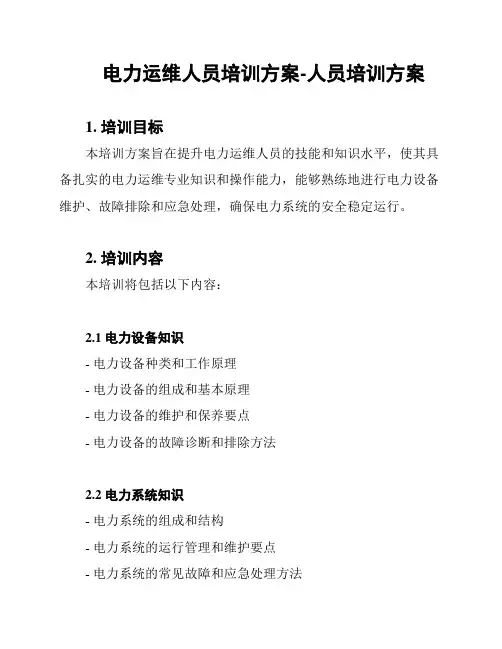 电力运维人员培训方案-人员培训方案

1. 培训目标

本培训方案旨在提升电力运维人员的技能和知识水平，使其具备扎实的电力运维专业知识和操作能力，能够熟练地进行电力设备维护、故障排除和应急处理，确保电力系统的安全稳定运行。

2. 培训内容

本培训将包括以下内容：

2.1 电力设备知识

- 电力设备种类和工作原理

- 电力设备的组成和基本原理

- 电力设备的维护和保养要点

- 电力设备的故障诊断和排除方法

2.2 电力系统知识

- 电力系统的组成和结构

- 电力系统的运行管理和维护要点

- 电力系统的常见故障和应急处理方法